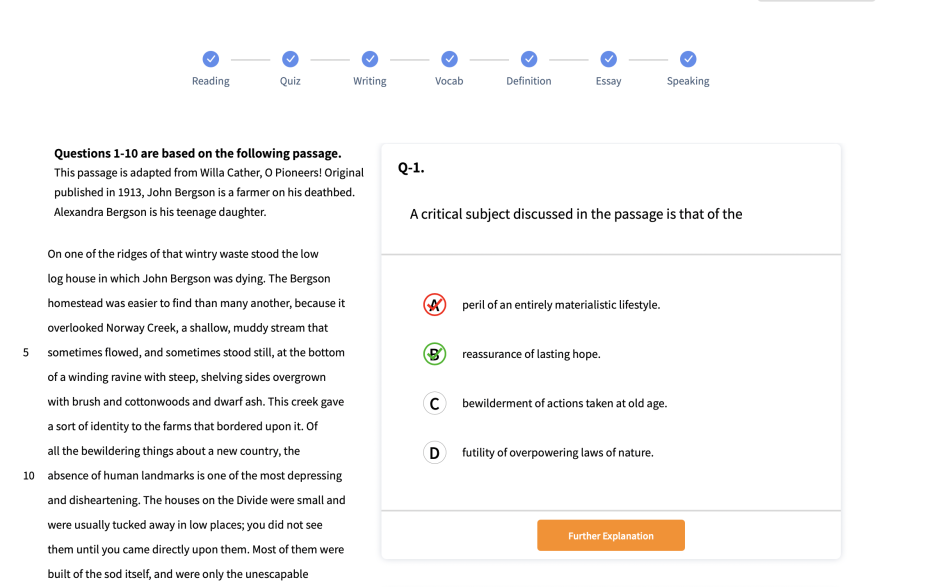 Reading Quiz Writing Vocab Definition Essay Speaking

**Questions 1-10 are based on the following passage.**
This passage is adapted from Willa Cather, O Pioneers! Original published in 1913, John Bergson is a farmer on his deathbed. Alexandra Bergson is his teenage daughter.

On one of the ridges of that wintry waste stood the low log house in which John Bergson was dying. The Bergson homestead was easier to find than many another, because it overlooked Norway Creek, a shallow, muddy stream that
5 sometimes flowed, and sometimes stood still, at the bottom of a winding ravine with steep, shelving sides overgrown with brush and cottonwoods and dwarf ash. This creek gave a sort of identity to the farms that bordered upon it. Of all the bewildering things about a new country, the
10 absence of human landmarks is one of the most depressing and disheartening. The houses on the Divide were small and were usually tucked away in low places; you did not see them until you came directly upon them. Most of them were built of the sod itself, and were only the unescapable

Q-1.

A critical subject discussed in the passage is that of the

A peril of an entirely materialistic lifestyle.

B reassurance of lasting hope.

C bewilderment of actions taken at old age.

D futility of overpowering laws of nature.

Further Explanation